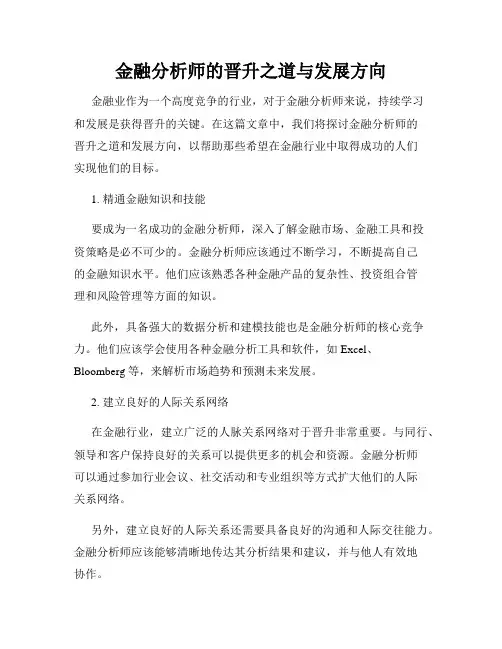 金融分析师的晋升之道与发展方向

金融业作为一个高度竞争的行业，对于金融分析师来说，持续学习和发展是获得晋升的关键。在这篇文章中，我们将探讨金融分析师的晋升之道和发展方向，以帮助那些希望在金融行业中取得成功的人们实现他们的目标。

1. 精通金融知识和技能

要成为一名成功的金融分析师，深入了解金融市场、金融工具和投资策略是必不可少的。金融分析师应该通过不断学习，不断提高自己的金融知识水平。他们应该熟悉各种金融产品的复杂性、投资组合管理和风险管理等方面的知识。

此外，具备强大的数据分析和建模技能也是金融分析师的核心竞争力。他们应该学会使用各种金融分析工具和软件，如 Excel、Bloomberg 等，来解析市场趋势和预测未来发展。

2. 建立良好的人际关系网络

在金融行业，建立广泛的人脉关系网络对于晋升非常重要。与同行、领导和客户保持良好的关系可以提供更多的机会和资源。金融分析师可以通过参加行业会议、社交活动和专业组织等方式扩大他们的人际关系网络。

另外，建立良好的人际关系还需要具备良好的沟通和人际交往能力。金融分析师应该能够清晰地传达其分析结果和建议，并与他人有效地协作。